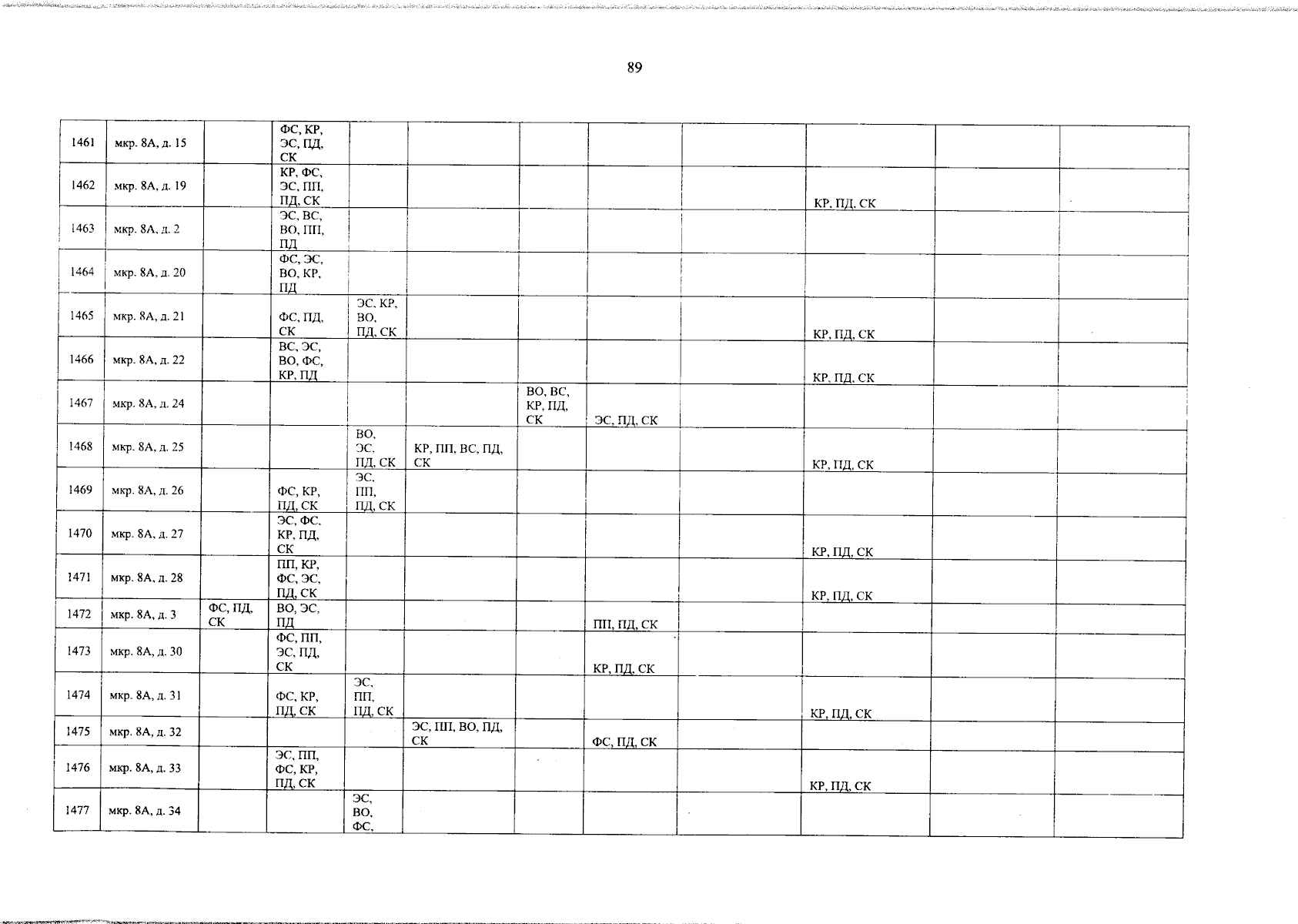 89

| 1461 | мкр. 8А, д. 15 | | ФС, КР, ЭС, ПД, СК | | | | | | | | |
|---|---|---|---|---|---|---|---|---|---|---|---|
| 1462 | мкр. 8А, д. 19 | | КР, ФС, ЭС, ПП, ПД, СК | | | | | | КР, ПД, СК | | |
| 1463 | мкр. 8А, д. 2 | | ЭС, ВС, ВО, ПП, ПД | | | | | | | | |
| 1464 | мкр. 8А, д. 20 | | ФС, ЭС, ВО, КР, ПД | | | | | | | | |
| 1465 | мкр. 8А, д. 21 | | ФС, ПД, СК | ЭС, КР, ВО, ПД, СК | | | | | КР, ПД, СК | | |
| 1466 | мкр. 8А, д. 22 | | ВС, ЭС, ВО, ФС, КР, ПД | | | | | | КР, ПД, СК | | |
| 1467 | мкр. 8А, д. 24 | | | | | ВО, ВС, КР, ПД, СК | ЭС, ПД, СК | | | | |
| 1468 | мкр. 8А, д. 25 | | | ВО, ЭС, ПД, СК | КР, ПП, ВС, ПД, СК | | | | КР, ПД, СК | | |
| 1469 | мкр. 8А, д. 26 | | ФС, КР, ПД, СК | ЭС, ПП, ПД, СК | | | | | | | |
| 1470 | мкр. 8А, д. 27 | | ЭС, ФС, КР, ПД, СК | | | | | | КР, ПД, СК | | |
| 1471 | мкр. 8А, д. 28 | | ПП, КР, ФС, ЭС, ПД, СК | | | | | | КР, ПД, СК | | |
| 1472 | мкр. 8А, д. 3 | ФС, ПД, СК | ВО, ЭС, ПД | | | | ПП, ПД, СК | | | | |
| 1473 | мкр. 8А, д. 30 | | ФС, ПП, ЭС, ПД, СК | | | | КР, ПД, СК | | | | |
| 1474 | мкр. 8А, д. 31 | | ФС, КР, ПД, СК | ЭС, ПП, ПД, СК | | | | | КР, ПД, СК | | |
| 1475 | мкр. 8А, д. 32 | | | | ЭС, ПП, ВО, ПД, СК | | ФС, ПД, СК | | | | |
| 1476 | мкр. 8А, д. 33 | | ЭС, ПП, ФС, КР, ПД, СК | | | | | | КР, ПД, СК | | |
| 1477 | мкр. 8А, д. 34 | | | ЭС, ВО, ФС, | | | | | | | |